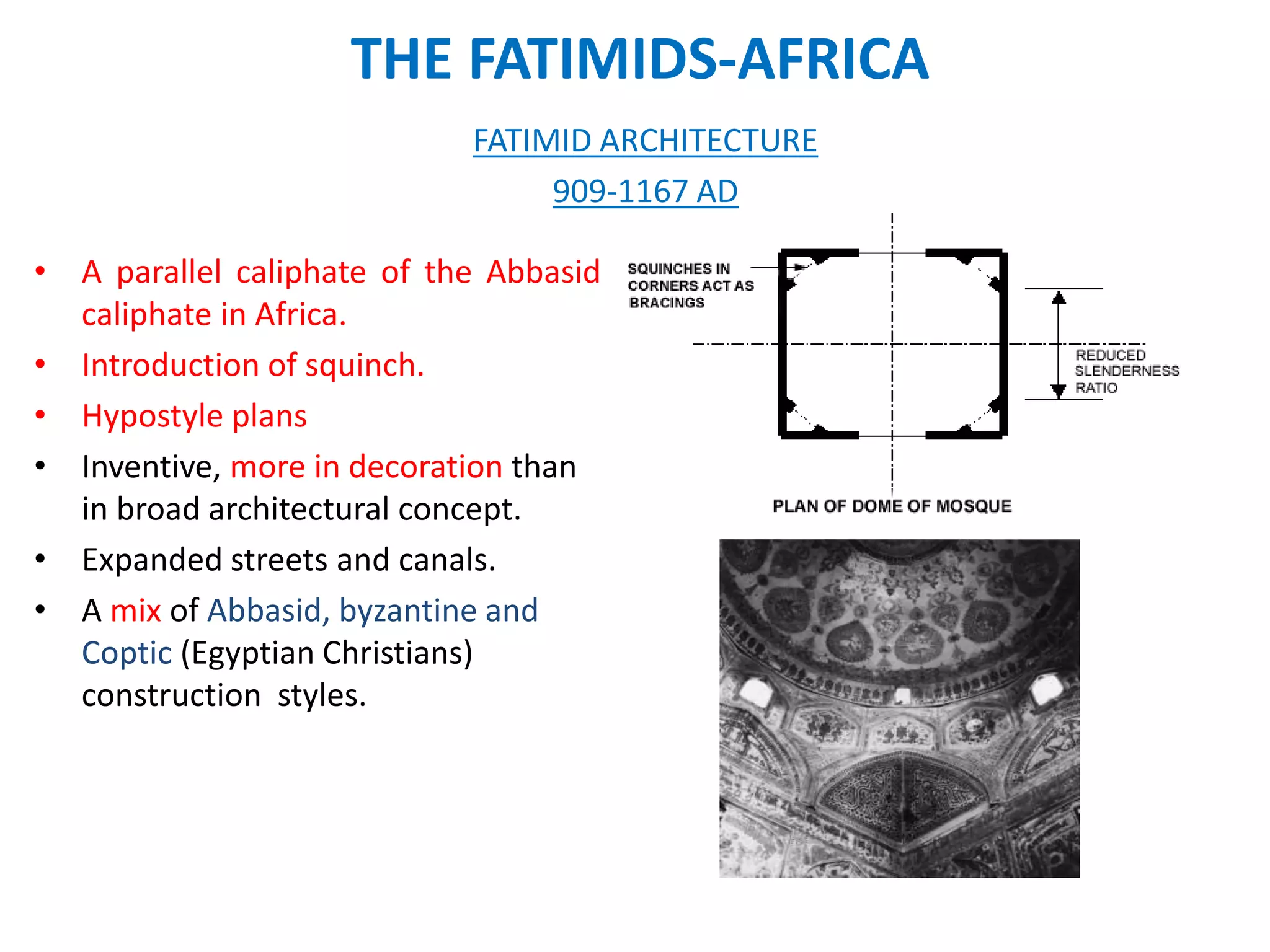 THE FATIMIDS-AFRICA

FATIMID ARCHITECTURE

909-1167 AD

• A parallel caliphate of the Abbasid caliphate in Africa.
• Introduction of squinch.
• Hypostyle plans
• Inventive, more in decoration than in broad architectural concept.
• Expanded streets and canals.
• A mix of Abbasid, byzantine and Coptic (Egyptian Christians) construction styles.

SQUINCHES IN CORNERS ACT AS BRACINGS

REDUCED SLENDERNESS RATIO

PLAN OF DOME OF MOSQUE